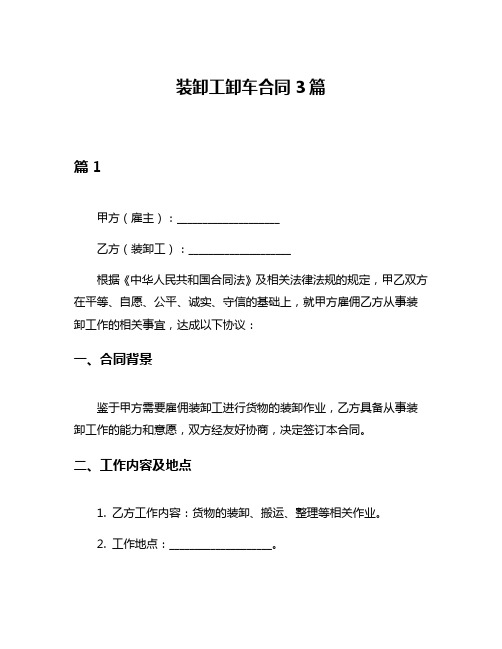 装卸工卸车合同 3 篇

篇 1

甲方（雇主）：__________________

乙方（装卸工）：__________________

根据《中华人民共和国合同法》及相关法律法规的规定，甲乙双方在平等、自愿、公平、诚实、守信的基础上，就甲方雇佣乙方从事装卸工作的相关事宜，达成以下协议：

一、合同背景

鉴于甲方需要雇佣装卸工进行货物的装卸作业，乙方具备从事装卸工作的能力和意愿，双方经友好协商，决定签订本合同。

二、工作内容及地点

1. 乙方工作内容：货物的装卸、搬运、整理等相关作业。

2. 工作地点：__________________。